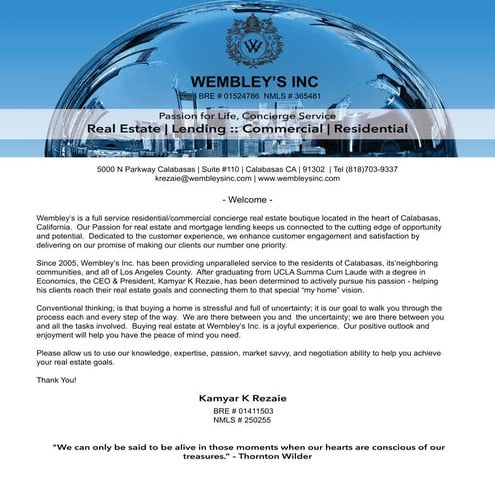 W

WEMBLEY'S INC
BRE # 01524786 NMLS # 365481

Passion for Life, Concierge Service
Real Estate | Lending :: Commercial | Residential

5000 N Parkway Calabasas | Suite #110 | Calabasas CA | 91302 | Tel (818)703-9337
krezaie@wembleysinc.com | www.wembleysinc.com

- Welcome -

Wembley's is a full service residential/commercial concierge real estate boutique located in the heart of Calabasas, California. Our Passion for real estate and mortgage lending keeps us connected to the cutting edge of opportunity and potential. Dedicated to the customer experience, we enhance customer engagement and satisfaction by delivering on our promise of making our clients our number one priority.

Since 2005, Wembley's Inc. has been providing unparalleled service to the residents of Calabasas, its'neighboring communities, and all of Los Angeles County. After graduating from UCLA Summa Cum Laude with a degree in Economics, the CEO & President, Kamyar K Rezaie, has been determined to actively pursue his passion - helping his clients reach their real estate goals and connecting them to that special "my home" vision.

Conventional thinking; is that buying a home is stressful and full of uncertainty; it is our goal to walk you through the process each and every step of the way. We are there between you and the uncertainty; we are there between you and all the tasks involved. Buying real estate at Wembley's Inc. is a joyful experience. Our positive outlook and enjoyment will help you have the peace of mind you need.

Please allow us to use our knowledge, expertise, passion, market savvy, and negotiation ability to help you achieve your real estate goals.

Thank You!

Kamyar K Rezaie
BRE # 01411503
NMLS # 250255

"We can only be said to be alive in those moments when our hearts are conscious of our treasures." - Thornton Wilder